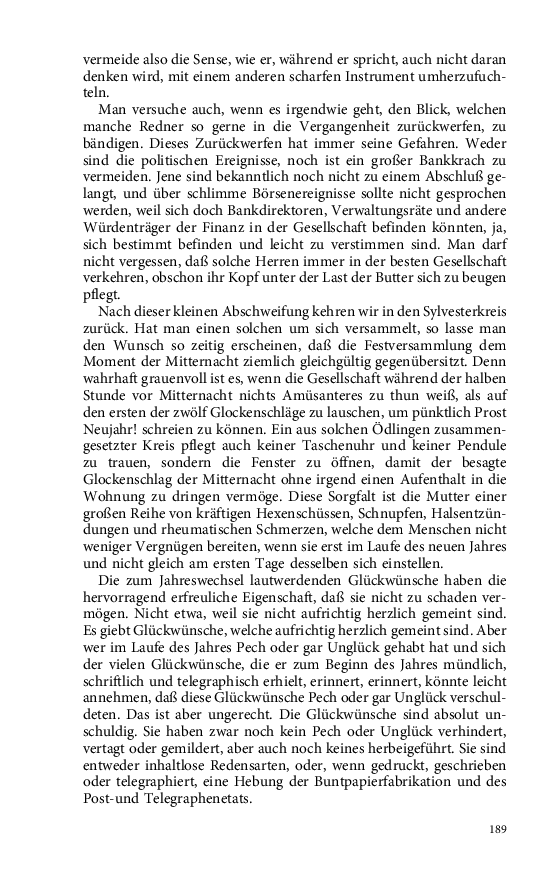 vermeide also die Sense, wie er, während er spricht, auch nicht daran denken wird, mit einem anderen scharfen Instrument umherzufuchteln.

Man versuche auch, wenn es irgendwie geht, den Blick, welchen manche Redner so gerne in die Vergangenheit zurückwerfen, zu bändigen. Dieses Zurückwerfen hat immer seine Gefahren. Weder sind die politischen Ereignisse, noch ist ein großer Bankkrach zu vermeiden. Jene sind bekanntlich noch nicht zu einem Abschluß gelangt, und über schlimme Börsenereignisse sollte nicht gesprochen werden, weil sich doch Bankdirektoren, Verwaltungsräte und andere Würdenträger der Finanz in der Gesellschaft befinden könnten, ja, sich bestimmt befinden und leicht zu verstimmen sind. Man darf nicht vergessen, daß solche Herren immer in der besten Gesellschaft verkehren, obschon ihr Kopf unter der Last der Butter sich zu beugen pflegt.

Nach dieser kleinen Abschweifung kehren wir in den Sylvesterkreis zurück. Hat man einen solchen um sich versammelt, so lasse man den Wunsch so zeitig erscheinen, daß die Festversammlung dem Moment der Mitternacht ziemlich gleichgültig gegenübersitzt. Denn wahrhaft grauenvoll ist es, wenn die Gesellschaft während der halben Stunde vor Mitternacht nichts Amüsanteres zu thun weiß, als auf den ersten der zwölf Glockenschläge zu lauschen, um pünktlich Prost Neujahr! schreien zu können. Ein aus solchen Ödlingen zusammengesetzter Kreis pflegt auch keiner Taschenuhr und keiner Pendule zu trauen, sondern die Fenster zu öffnen, damit der besagte Glockenschlag der Mitternacht ohne irgend einen Aufenthalt in die Wohnung zu dringen vermöge. Diese Sorgfalt ist die Mutter einer großen Reihe von kräftigen Hexenschüssen, Schnupfen, Halsentzündungen und rheumatischen Schmerzen, welche dem Menschen nicht weniger Vergnügen bereiten, wenn sie erst im Laufe des neuen Jahres und nicht gleich am ersten Tage desselben sich einstellen.

Die zum Jahreswechsel lautwerdenden Glückwünsche haben die hervorragend erfreuliche Eigenschaft, daß sie nicht zu schaden vermögen. Nicht etwa, weil sie nicht aufrichtig herzlich gemeint sind. Es giebt Glückwünsche, welche aufrichtig herzlich gemeint sind. Aber wer im Laufe des Jahres Pech oder gar Unglück gehabt hat und sich der vielen Glückwünsche, die er zum Beginn des Jahres mündlich, schriftlich und telegraphisch erhielt, erinnert, erinnert, könnte leicht annehmen, daß diese Glückwünsche Pech oder gar Unglück verschuldeten. Das ist aber ungerecht. Die Glückwünsche sind absolut unschuldig. Sie haben zwar noch kein Pech oder Unglück verhindert, vertagt oder gemildert, aber auch noch keines herbeigeführt. Sie sind entweder inhaltlose Redensarten, oder, wenn gedruckt, geschrieben oder telegraphiert, eine Hebung der Buntpapierfabrikation und des Post- und Telegraphenetats.

189